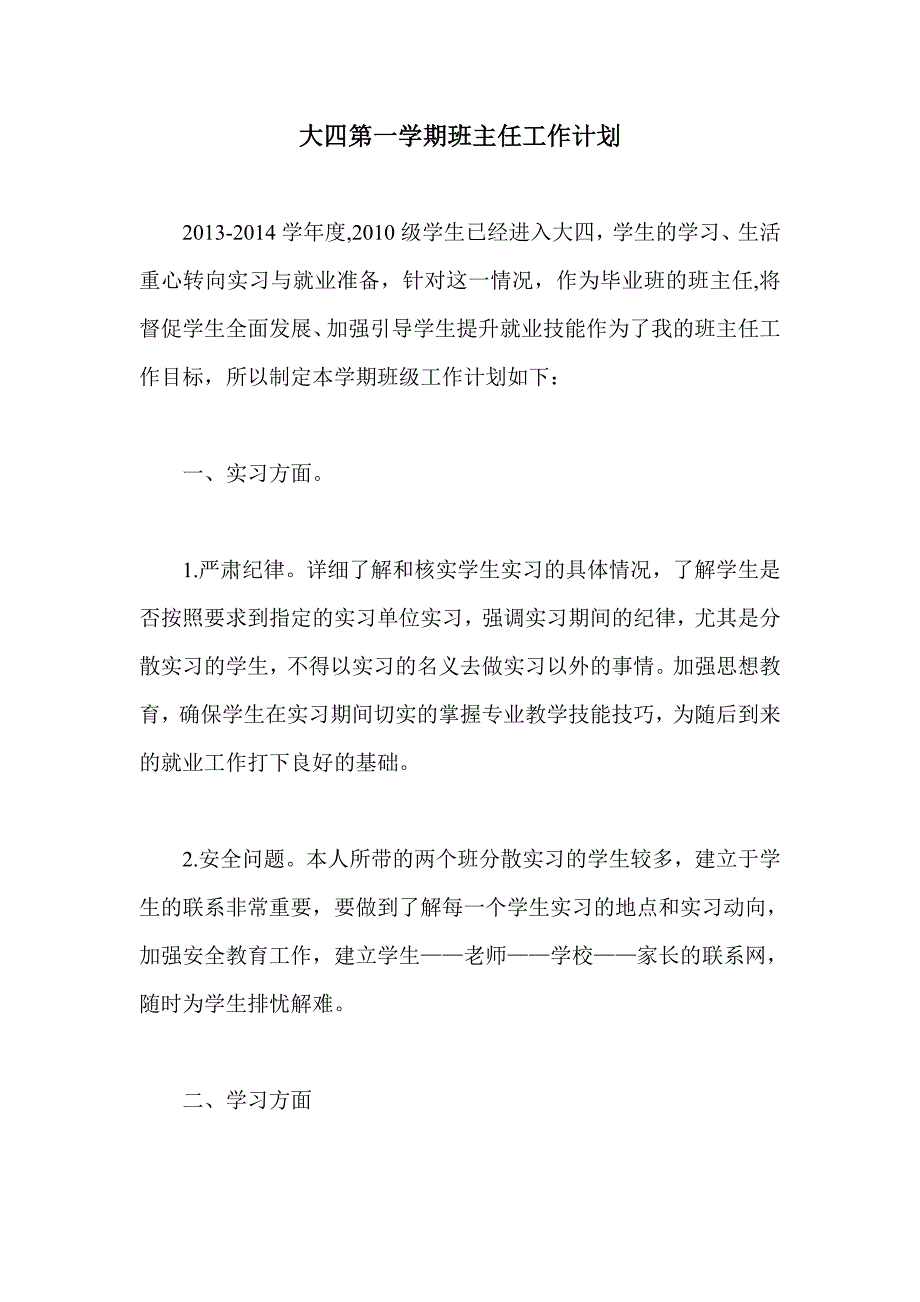 大四第一学期班主任工作计划

2013-2014 学年度,2010 级学生已经进入大四，学生的学习、生活重心转向实习与就业准备，针对这一情况，作为毕业班的班主任,将督促学生全面发展、加强引导学生提升就业技能作为了我的班主任工作目标，所以制定本学期班级工作计划如下：

一、实习方面。

1.严肃纪律。详细了解和核实学生实习的具体情况，了解学生是否按照要求到指定的实习单位实习，强调实习期间的纪律，尤其是分散实习的学生，不得以实习的名义去做实习以外的事情。加强思想教育，确保学生在实习期间切实的掌握专业教学技能技巧，为随后到来的就业工作打下良好的基础。

2.安全问题。本人所带的两个班分散实习的学生较多，建立于学生的联系非常重要，要做到了解每一个学生实习的地点和实习动向，加强安全教育工作，建立学生——老师——学校——家长的联系网，随时为学生排忧解难。

二、学习方面